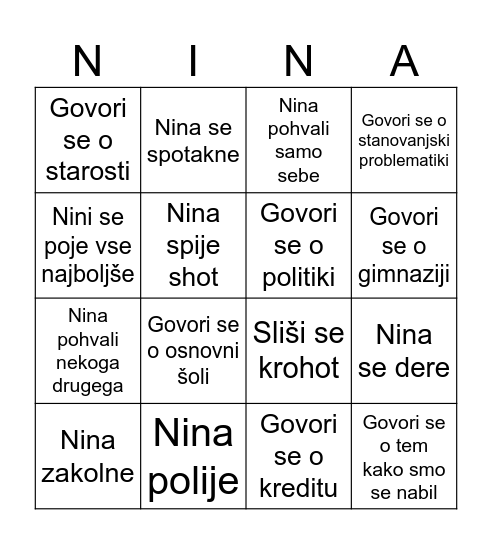 | N | I | N | A |
|---|---|---|---|
| Govori se o starosti | Nina se spotakne | Nina pohvali samo sebe | Govori se o stanovanjski problematiki |
| Nini se poje vse najboljše | Nina spije shot | Govori se o politiki | Govori se o gimnaziji |
| Nina pohvali nekoga drugega | Govori se o osnovni šoli | Sliši se krohot | Nina se dere |
| Nina zakolne | Nina polije | Govori se o kreditu | Govori se o tem kako smo se nabil |